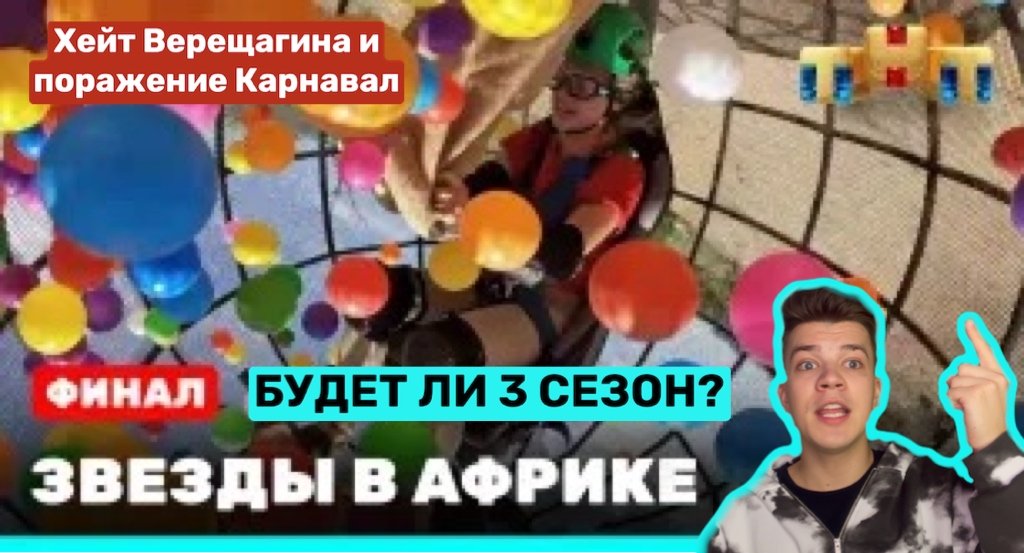 Хейт Верещагина и поражение Карнавал

ТНТ

ФИНАЛ

БУДЕТ ЛИ 3 СЕЗОН?

ЗВЕЗДЫ В АФРИКЕ